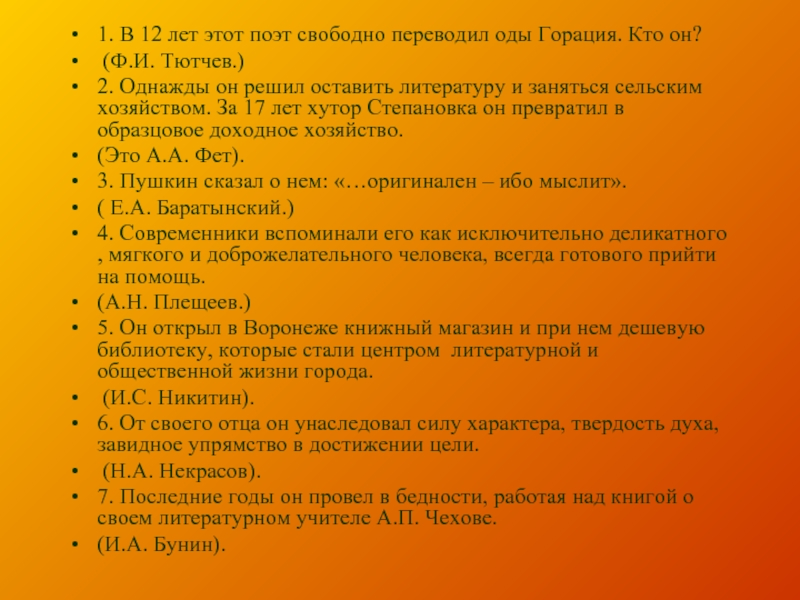 • 1. В 12 лет этот поэт свободно переводил оды Горация. Кто он?
• (Ф.И. Тютчев.)
• 2. Однажды он решил оставить литературу и заняться сельским хозяйством. За 17 лет хутор Степановка он превратил в образцовое доходное хозяйство.
• (Это А.А. Фет).
• 3. Пушкин сказал о нем: «…оригинален – ибо мыслит».
• ( Е.А. Баратынский.)
• 4. Современники вспоминали его как исключительно деликатного , мягкого и доброжелательного человека, всегда готового прийти на помощь.
• (А.Н. Плещеев.)
• 5. Он открыл в Воронеже книжный магазин и при нем дешевую библиотеку, которые стали центром литературной и общественной жизни города.
• (И.С. Никитин).
• 6. От своего отца он унаследовал силу характера, твердость духа, завидное упрямство в достижении цели.
• (Н.А. Некрасов).
• 7. Последние годы он провел в бедности, работая над книгой о своем литературном учителе А.П. Чехове.
• (И.А. Бунин).